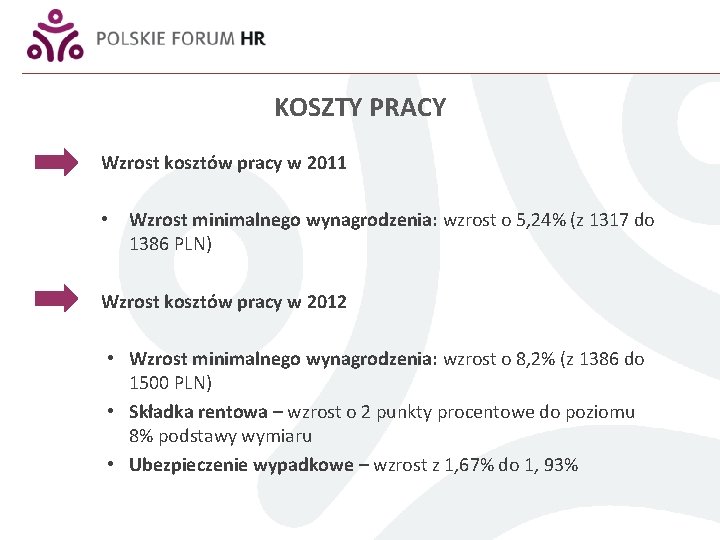 POLSKIE FORUM HR

KOSZTY PRACY

Wzrost kosztów pracy w 2011

• Wzrost minimalnego wynagrodzenia: wzrost o 5,24% (z 1317 do 1386 PLN)

Wzrost kosztów pracy w 2012

• Wzrost minimalnego wynagrodzenia: wzrost o 8,2% (z 1386 do 1500 PLN)
• Składka rentowa – wzrost o 2 punkty procentowe do poziomu 8% podstawy wymiaru
• Ubezpieczenie wypadkowe – wzrost z 1,67% do 1, 93%